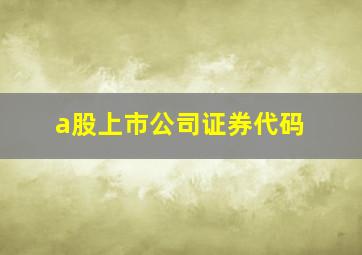 a股上市公司证券代码